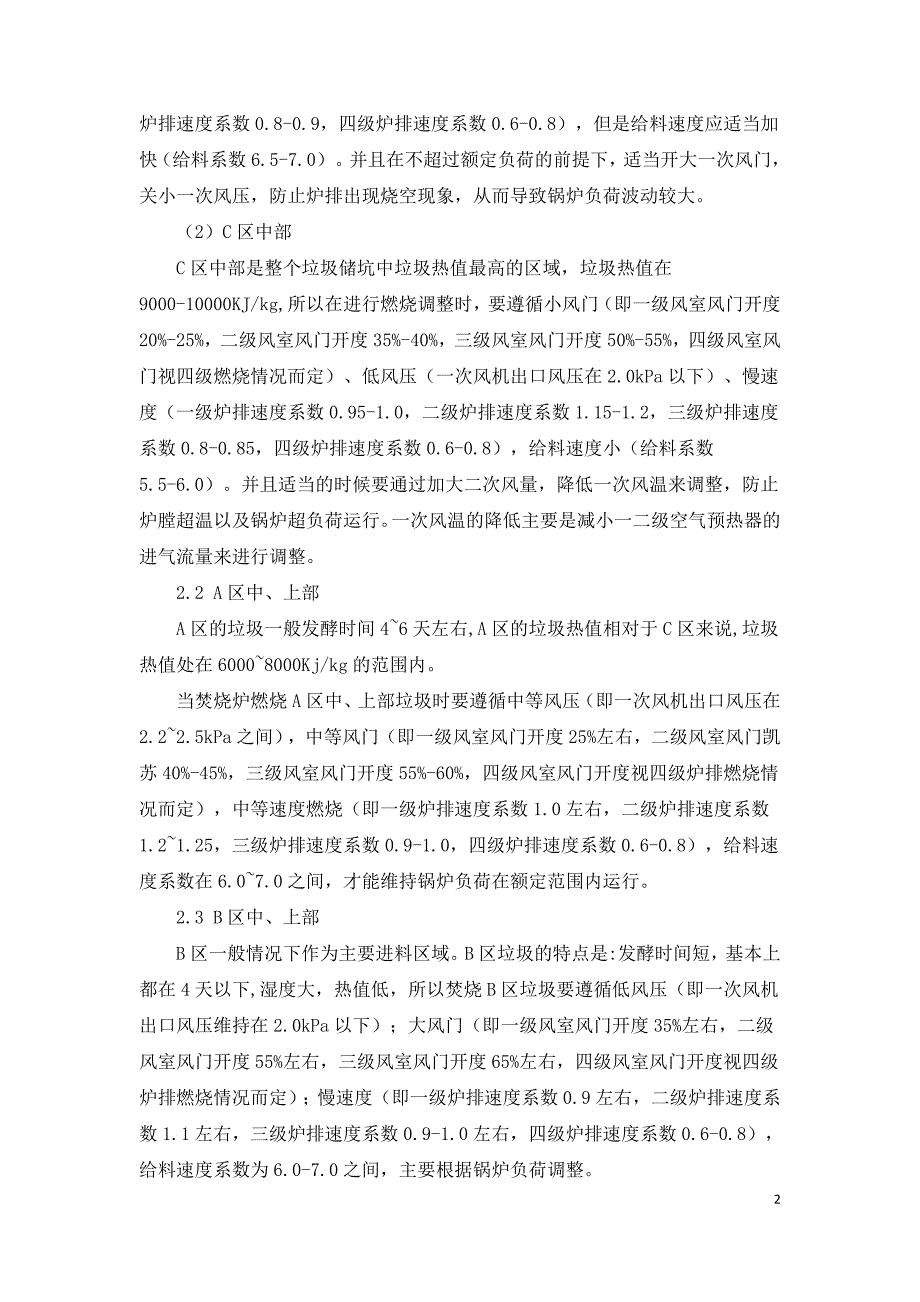 炉排速度系数 0.8-0.9，四级炉排速度系数 0.6-0.8），但是给料速度应适当加快（给料系数 6.5-7.0）。并且在不超过额定负荷的前提下，适当开大一次风门，关小一次风压，防止炉排出现烧空现象，从而导致锅炉负荷波动较大。

（2）C 区中部

C 区中部是整个垃圾储坑中垃圾热值最高的区域，垃圾热值在 9000-10000KJ/kg,所以在进行燃烧调整时，要遵循小风门（即一级风室风门开度 20%-25%，二级风室风门开度 35%-40%，三级风室风门开度 50%-55%，四级风室风门视四级燃烧情况而定）、低风压（一次风机出口风压在 2.0kPa 以下）、慢速度（一级炉排速度系数 0.95-1.0，二级炉排速度系数 1.15-1.2，三级炉排速度系数 0.8-0.85，四级炉排速度系数 0.6-0.8），给料速度小（给料系数 5.5-6.0）。并且适当的时候要通过加大二次风量，降低一次风温来调整，防止炉膛超温以及锅炉超负荷运行。一次风温的降低主要是减小一二级空气预热器的进气流量来进行调整。

2.2 A 区中、上部

A 区的垃圾一般发酵时间 4~6 天左右,A 区的垃圾热值相对于 C 区来说,垃圾热值处在 6000~8000Kj/kg 的范围内。

当焚烧炉燃烧 A 区中、上部垃圾时要遵循中等风压（即一次风机出口风压在 2.2~2.5kPa 之间），中等风门（即一级风室风门开度 25%左右，二级风室风门凯苏 40%-45%，三级风室风门开度 55%-60%，四级风室风门开度视四级炉排燃烧情况而定），中等速度燃烧（即一级炉排速度系数 1.0 左右，二级炉排速度系数 1.2~1.25，三级炉排速度系数 0.9-1.0，四级炉排速度系数 0.6-0.8），给料速度系数在 6.0~7.0 之间，才能维持锅炉负荷在额定范围内运行。

2.3 B 区中、上部

B 区一般情况下作为主要进料区域。B 区垃圾的特点是:发酵时间短，基本上都在 4 天以下,湿度大，热值低，所以焚烧 B 区垃圾要遵循低风压（即一次风机出口风压维持在 2.0kPa 以下）；大风门（即一级风室风门开度 35%左右，二级风室风门开度 55%左右，三级风室风门开度 65%左右，四级风室风门开度视四级炉排燃烧情况而定）；慢速度（即一级炉排速度系数 0.9 左右，二级炉排速度系数 1.1 左右，三级炉排速度系数 0.9-1.0 左右，四级炉排速度系数 0.6-0.8），给料速度系数为 6.0-7.0 之间，主要根据锅炉负荷调整。

2